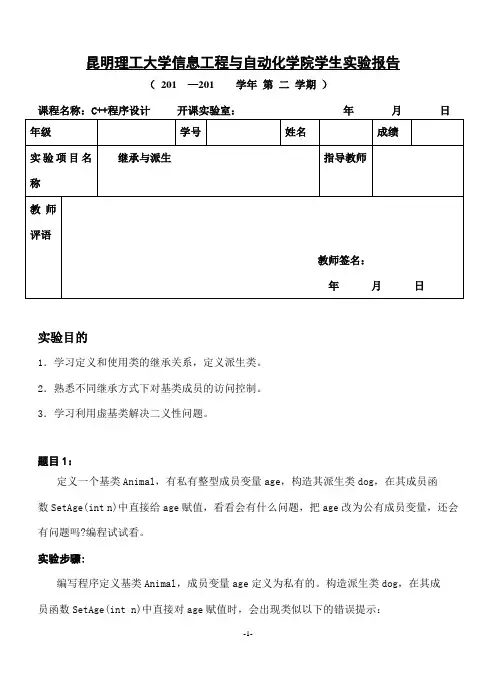 昆明理工大学信息工程与自动化学院学生实验报告

（ 201 —201 学年 第 二 学期 ）

课程名称：C++程序设计 开课实验室： 年 月 日

| 年级 | | 学号 | | 姓名 | | 成绩 | |
|---|---|---|---|---|---|---|---|
| 实验项目名称 | 继承与派生 | | | | 指导教师 | | |
| 教师评语 | 教师签名： 年 月 日 | | | | | | |

实验目的

1. 学习定义和使用类的继承关系，定义派生类。

2. 熟悉不同继承方式下对基类成员的访问控制。

3. 学习利用虚基类解决二义性问题。

题目 1：

定义一个基类 Animal，有私有整型成员变量 age，构造其派生类 dog，在其成员函数 SetAge(int n)中直接给 age 赋值，看看会有什么问题，把 age 改为公有成员变量，还会有问题吗?编程试试看。

实验步骤：

编写程序定义基类 Animal，成员变量 age 定义为私有的。构造派生类 dog，在其成员函数 SetAge(int n)中直接对 age 赋值时，会出现类似以下的错误提示：

-1-